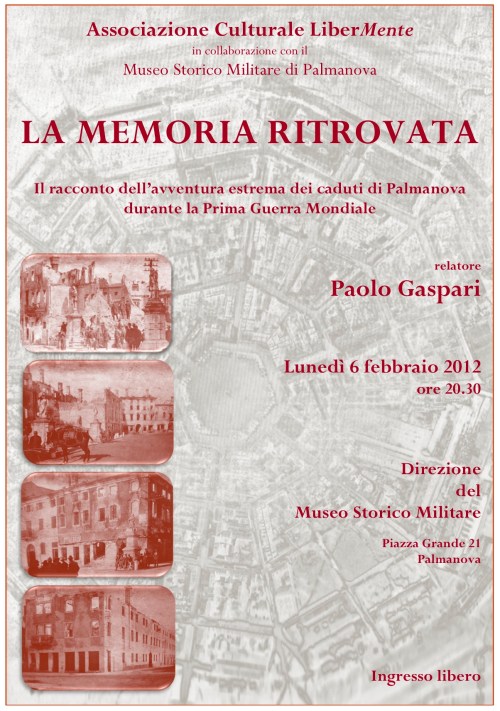 Associazione Culturale LiberMente
in collaborazione con il
Museo Storico Militare di Palmanova

LA MEMORIA RITROVATA

Il racconto dell'avventura estrema dei caduti di Palmanova durante la Prima Guerra Mondiale

relatore
Paolo Gaspari

Lunedì 6 febbraio 2012
ore 20.30

Direzione
del
Museo Storico Militare

Piazza Grande 21
Palmanova

Ingresso libero